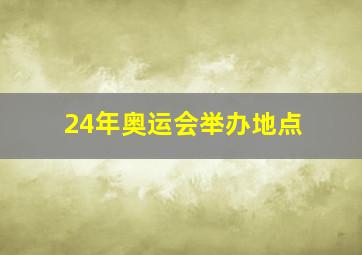 24年奥运会举办地点